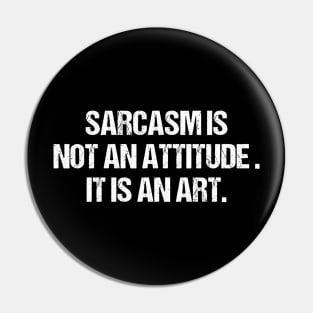 SARCASM IS NOT AN ATTITUDE . IT IS AN ART.